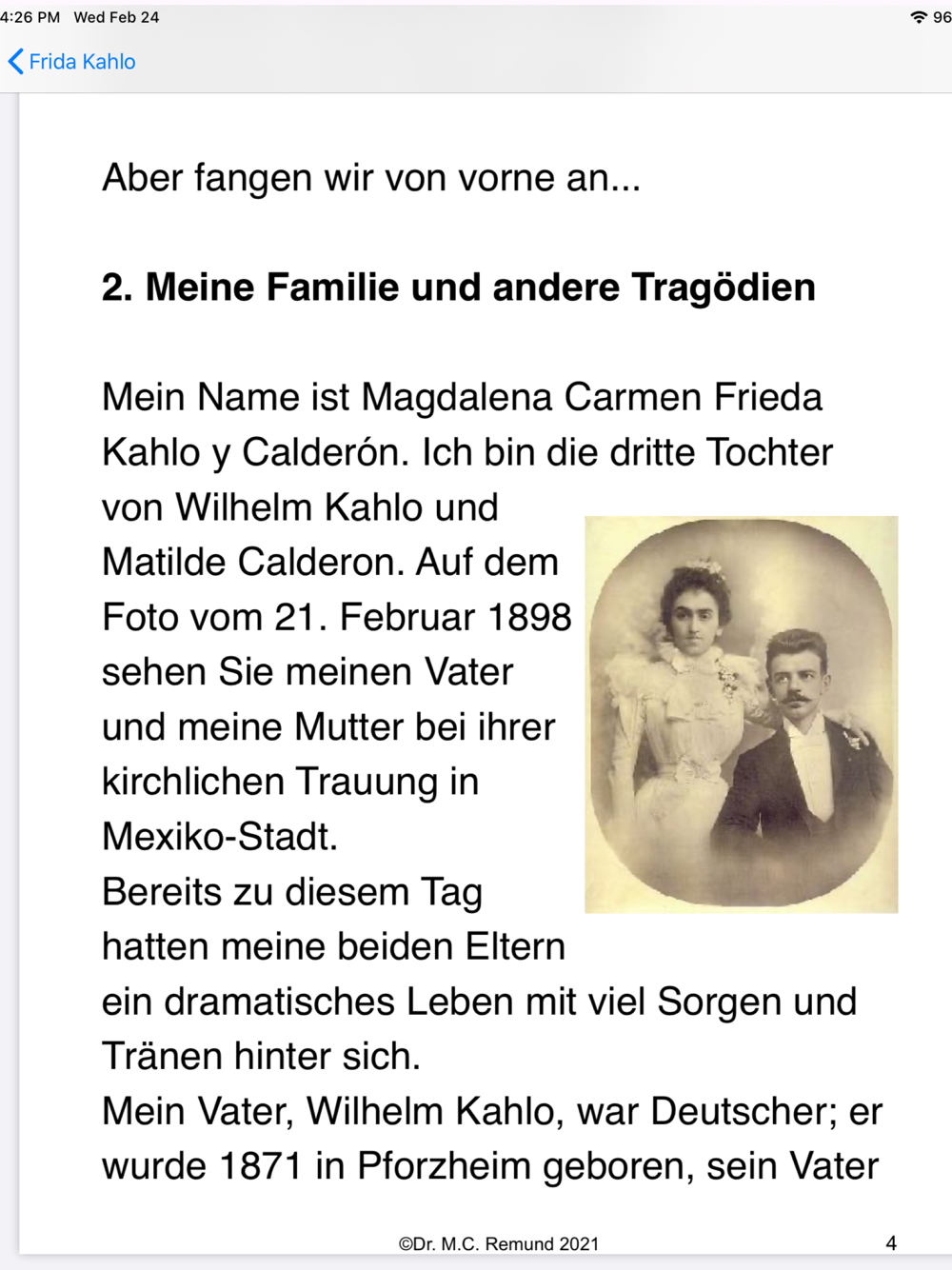 4:26 PM Wed Feb 24

96

Frida Kahlo

Aber fangen wir von vorne an...

**2. Meine Familie und andere Tragödien**

Mein Name ist Magdalena Carmen Frieda Kahlo y Calderón. Ich bin die dritte Tochter von Wilhelm Kahlo und Matilde Calderon. Auf dem Foto vom 21. Februar 1898 sehen Sie meinen Vater und meine Mutter bei ihrer kirchlichen Trauung in Mexiko-Stadt.
Bereits zu diesem Tag hatten meine beiden Eltern ein dramatisches Leben mit viel Sorgen und Tränen hinter sich.
Mein Vater, Wilhelm Kahlo, war Deutscher; er wurde 1871 in Pforzheim geboren, sein Vater

©Dr. M.C. Remund 2021

4